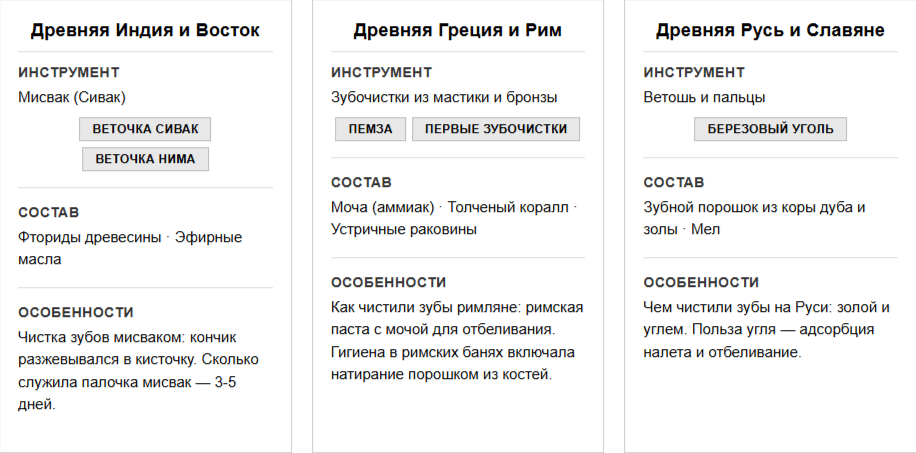 Древняя Индия и Восток

ИНСТРУМЕНТ

Мисвак (Сивак)

ВЕТОЧКА СИВАК

ВЕТОЧКА НИМА

СОСТАВ

Фториды древесины · Эфирные масла

ОСОБЕННОСТИ

Чистка зубов мисваком: кончик разжевывался в кисточку. Сколько служила палочка мисвак — 3-5 дней.

Древняя Греция и Рим

ИНСТРУМЕНТ

Зубочистки из мастики и бронзы

ПЕМЗА

ПЕРВЫЕ ЗУБОЧИСТКИ

СОСТАВ

Моча (аммиак) · Толченый коралл · Устричные раковины

ОСОБЕННОСТИ

Как чистили зубы римляне: римская паста с мочой для отбеливания. Гигиена в римских банях включала натирание порошком из костей.

Древняя Русь и Славяне

ИНСТРУМЕНТ

Ветошь и пальцы

БЕРЕЗОВЫЙ УГОЛЬ

СОСТАВ

Зубной порошок из коры дуба и золы · Мел

ОСОБЕННОСТИ

Чем чистили зубы на Руси: золой и углем. Польза угля — адсорбция налета и отбеливание.